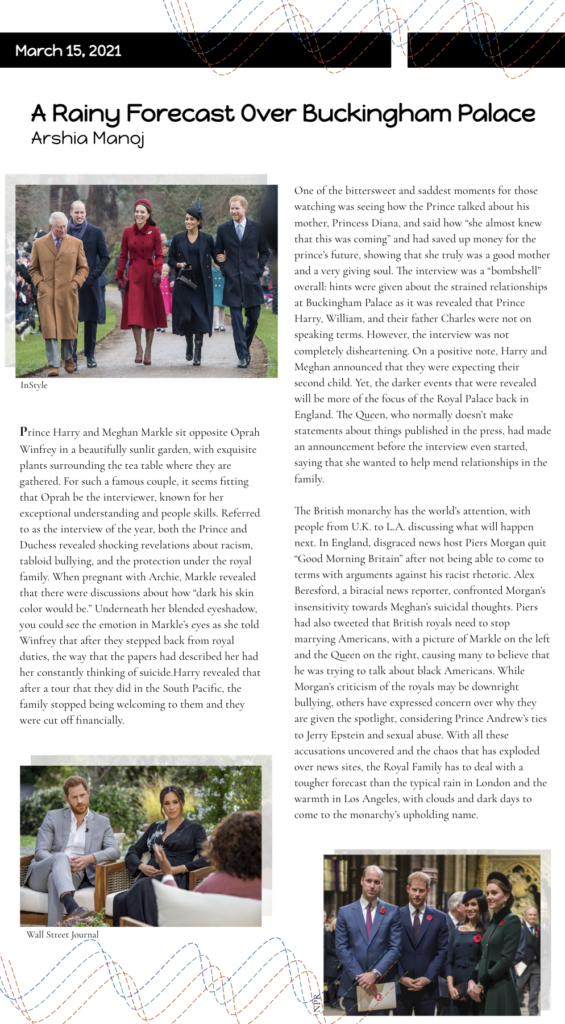 March 15, 2021

A Rainy Forecast Over Buckingham Palace
Arshia Manoj

InStyle

Prince Harry and Meghan Markle sit opposite Oprah Winfrey in a beautifully sunlit garden, with exquisite plants surrounding the tea table where they are gathered. For such a famous couple, it seems fitting that Oprah be the interviewer, known for her exceptional understanding and people skills. Referred to as the interview of the year, both the Prince and Duchess revealed shocking revelations about racism, tabloid bullying, and the protection under the royal family. When pregnant with Archie, Markle revealed that there were discussions about how "dark his skin color would be." Underneath her blended eyeshadow, you could see the emotion in Markle's eyes as she told Winfrey that after they stepped back from royal duties, the way that the papers had described her had her constantly thinking of suicide.Harry revealed that after a tour that they did in the South Pacific, the family stopped being welcoming to them and they were cut off financially.

Wall Street Journal

One of the bittersweet and saddest moments for those watching was seeing how the Prince talked about his mother, Princess Diana, and said how "she almost knew that this was coming" and had saved up money for the prince's future, showing that she truly was a good mother and a very giving soul. The interview was a "bombshell" overall: hints were given about the strained relationships at Buckingham Palace as it was revealed that Prince Harry, William, and their father Charles were not on speaking terms. However, the interview was not completely disheartening. On a positive note, Harry and Meghan announced that they were expecting their second child. Yet, the darker events that were revealed will be more of the focus of the Royal Palace back in England. The Queen, who normally doesn't make statements about things published in the press, had made an announcement before the interview even started, saying that she wanted to help mend relationships in the family.

The British monarchy has the world's attention, with people from U.K. to L.A. discussing what will happen next. In England, disgraced news host Piers Morgan quit "Good Morning Britain" after not being able to come to terms with arguments against his racist rhetoric. Alex Beresford, a biracial news reporter, confronted Morgan's insensitivity towards Meghan's suicidal thoughts. Piers had also tweeted that British royals need to stop marrying Americans, with a picture of Markle on the left and the Queen on the right, causing many to believe that he was trying to talk about black Americans. While Morgan's criticism of the royals may be downright bullying, others have expressed concern over why they are given the spotlight, considering Prince Andrew's ties to Jerry Epstein and sexual abuse. With all these accusations uncovered and the chaos that has exploded over news sites, the Royal Family has to deal with a tougher forecast than the typical rain in London and the warmth in Los Angeles, with clouds and dark days to come to the monarchy's upholding name.

NPR